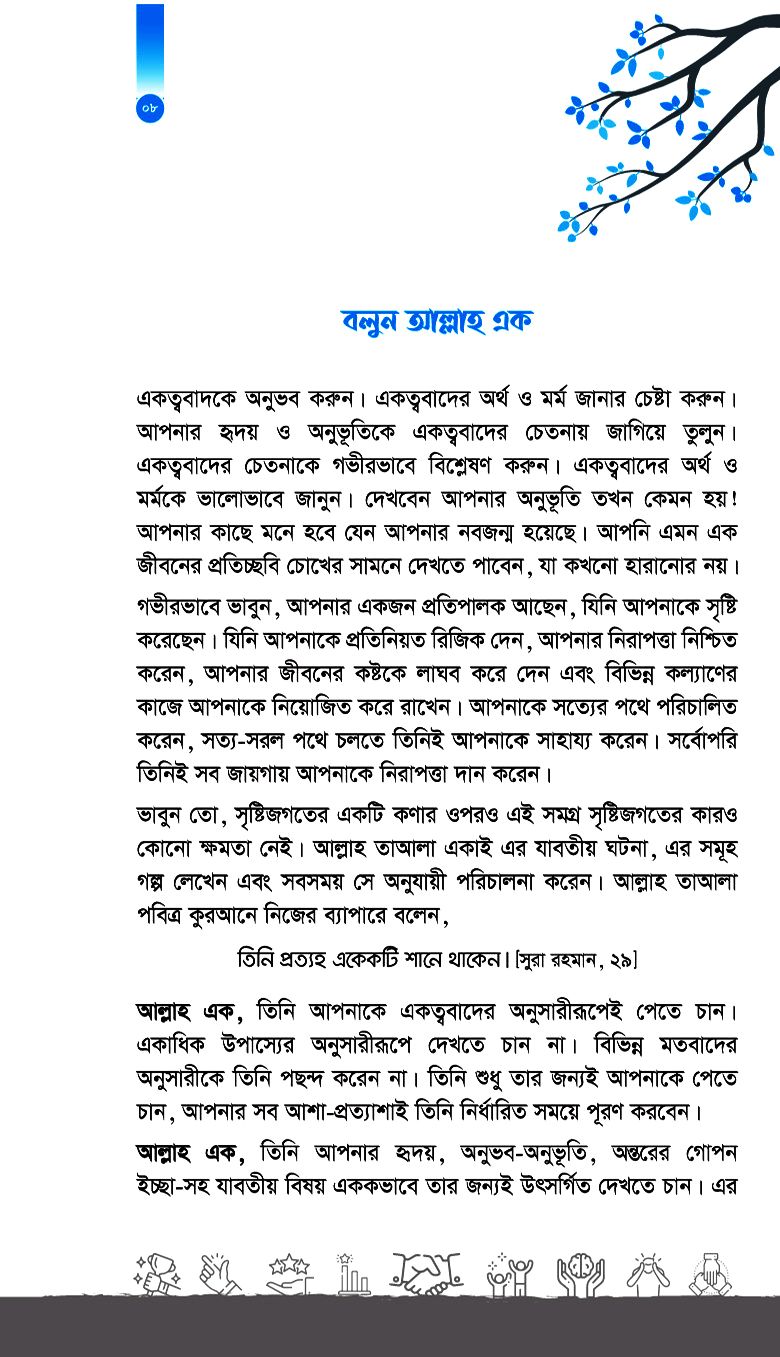 ০৮

বলুন আল্লাহ এক

একত্ববাদকে অনুভব করুন। একত্ববাদের অর্থ ও মর্ম জানার চেষ্টা করুন। আপনার হৃদয় ও অনুভূতিকে একত্ববাদের চেতনায় জাগিয়ে তুলুন। একত্ববাদের চেতনাকে গভীরভাবে বিশ্লেষণ করুন। একত্ববাদের অর্থ ও মর্মকে ভালোভাবে জানুন। দেখবেন আপনার অনুভূতি তখন কেমন হয়! আপনার কাছে মনে হবে যেন আপনার নবজন্ম হয়েছে। আপনি এমন এক জীবনের প্রতিচ্ছবি চোখের সামনে দেখতে পাবেন, যা কখনো হারানোর নয়।

গভীরভাবে ভাবুন, আপনার একজন প্রতিপালক আছেন, যিনি আপনাকে সৃষ্টি করেছেন। যিনি আপনাকে প্রতিনিয়ত রিজিক দেন, আপনার নিরাপত্তা নিশ্চিত করেন, আপনার জীবনের কষ্টকে লাঘব করে দেন এবং বিভিন্ন কল্যাণের কাজে আপনাকে নিয়োজিত করে রাখেন। আপনাকে সত্যের পথে পরিচালিত করেন, সত্য-সরল পথে চলতে তিনিই আপনাকে সাহায্য করেন। সর্বোপরি তিনিই সব জায়গায় আপনাকে নিরাপত্তা দান করেন।

ভাবুন তো, সৃষ্টিজগতের একটি কণার ওপরও এই সমগ্র সৃষ্টিজগতের কারও কোনো ক্ষমতা নেই। আল্লাহ তাআলা একাই এর যাবতীয় ঘটনা, এর সমূহ গল্প লেখেন এবং সবসময় সে অনুযায়ী পরিচালনা করেন। আল্লাহ তাআলা পবিত্র কুরআনে নিজের ব্যাপারে বলেন,

তিনি প্রত্যহ একেকটি শানে থাকেন। [সুরা রহমান, ২৯]

আল্লাহ এক, তিনি আপনাকে একত্ববাদের অনুসারীরূপেই পেতে চান। একাধিক উপাস্যের অনুসারীরূপে দেখতে চান না। বিভিন্ন মতবাদের অনুসারীকে তিনি পছন্দ করেন না। তিনি শুধু তার জন্যই আপনাকে পেতে চান, আপনার সব আশা-প্রত্যাশাই তিনি নির্ধারিত সময়ে পূরণ করবেন।

আল্লাহ এক, তিনি আপনার হৃদয়, অনুভব-অনুভূতি, অন্তরের গোপন ইচ্ছা-সহ যাবতীয় বিষয় এককভাবে তার জন্যই উৎসর্গিত দেখতে চান। এর